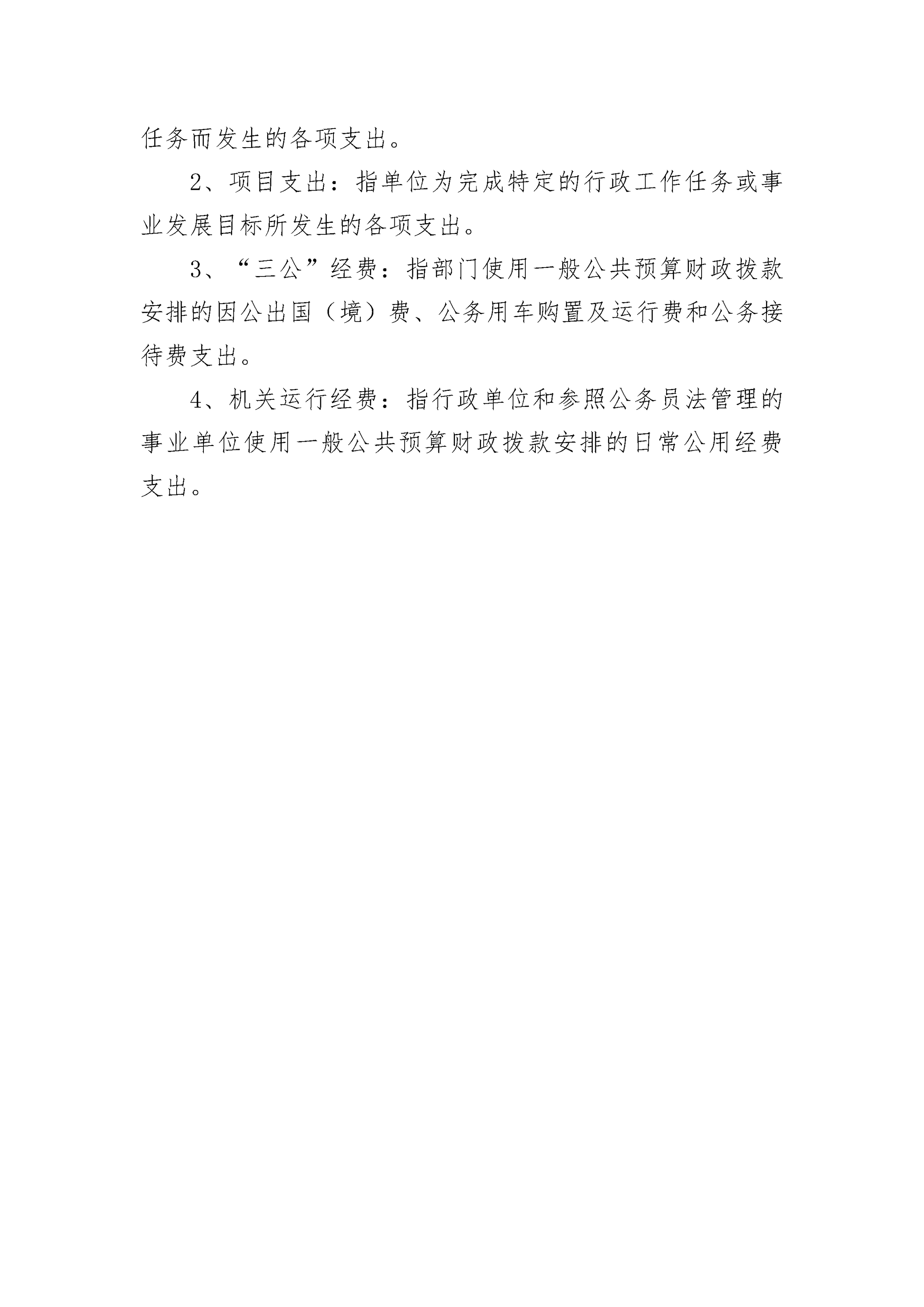 任务而发生的各项支出。

2、项目支出：指单位为完成特定的行政工作任务或事业发展目标所发生的各项支出。

3、“三公”经费：指部门使用一般公共预算财政拨款安排的因公出国（境）费、公务用车购置及运行费和公务接待费支出。

4、机关运行经费：指行政单位和参照公务员法管理的事业单位使用一般公共预算财政拨款安排的日常公用经费支出。